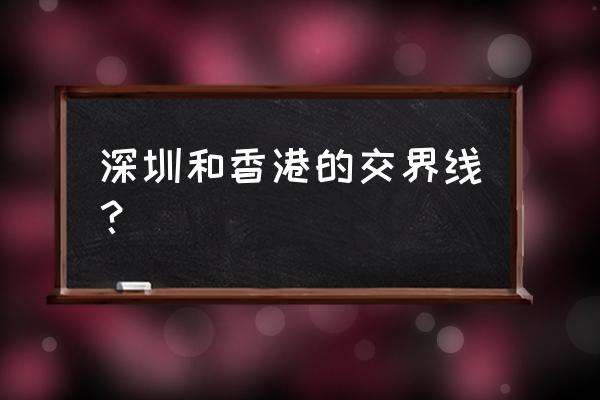 深圳和香港的交界线？